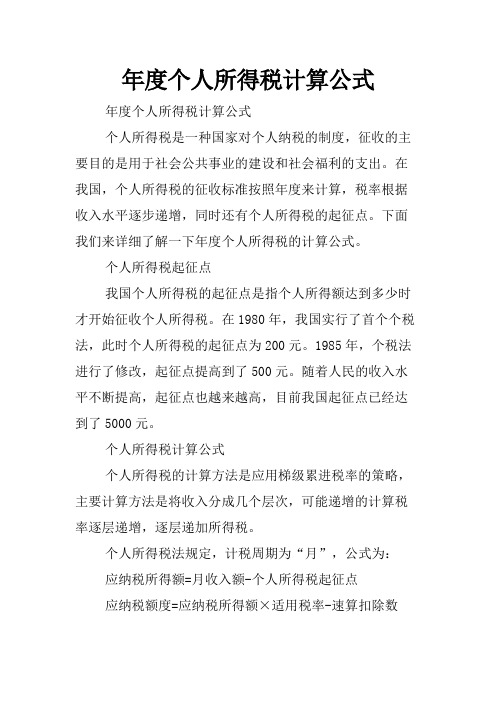 年度个人所得税计算公式

年度个人所得税计算公式

个人所得税是一种国家对个人纳税的制度，征收的主要目的是用于社会公共事业的建设和社会福利的支出。在我国，个人所得税的征收标准按照年度来计算，税率根据收入水平逐步递增，同时还有个人所得税的起征点。下面我们来详细了解一下年度个人所得税的计算公式。

个人所得税起征点

我国个人所得税的起征点是指个人所得额达到多少时才开始征收个人所得税。在1980年，我国实行了首个个税法，此时个人所得税的起征点为200元。1985年，个税法进行了修改，起征点提高到了500元。随着人民的收入水平不断提高，起征点也越来越高，目前我国起征点已经达到了5000元。

个人所得税计算公式

个人所得税的计算方法是应用梯级累进税率的策略，主要计算方法是将收入分成几个层次，可能递增的计算税率逐层递增，逐层递加所得税。

个人所得税法规定，计税周期为“月”，公式为：

应纳税所得额=月收入额-个人所得税起征点

应纳税额度=应纳税所得额×适用税率-速算扣除数